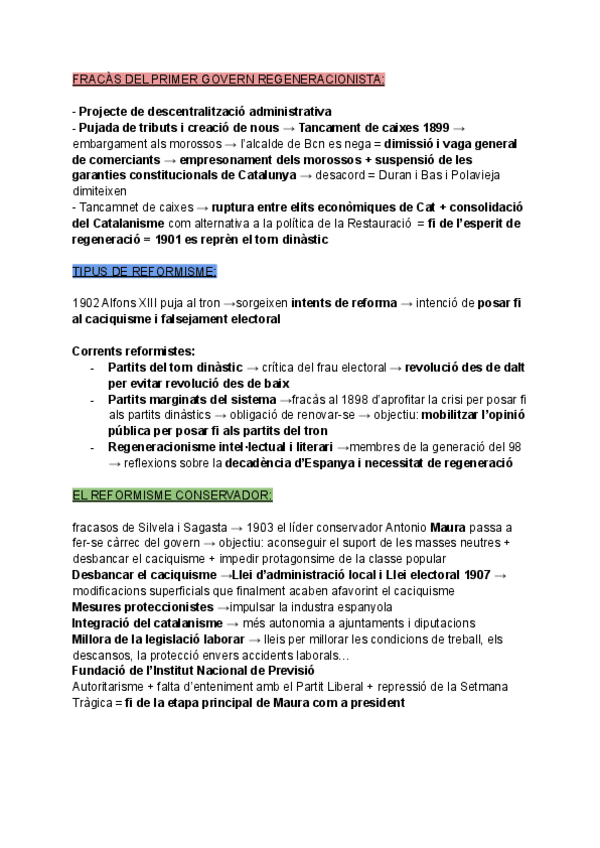 FRACÀS DEL PRIMER GOVERN REGENERACIONISTA:

- Projecte de descentralització administrativa
- Pujada de tributs i creació de nous → Tancament de caixes 1899 → embargament als morossos → l'alcalde de Bcn es nega = dimissió i vaga general de comerciants → empresonament dels morossos + suspensió de les garanties constitucionals de Catalunya → desacord = Duran i Bas i Polavieja dimiteixen
- Tancamnet de caixes → ruptura entre elits econòmiques de Cat + consolidació del Catalanisme com alternativa a la política de la Restauració = fi de l'esperit de regeneració = 1901 es reprèn el torn dinàstic

TIPUS DE REFORMISME:

1902 Alfons XIII puja al tron →sorgeixen intents de reforma → intenció de posar fi al caciquisme i falsejament electoral

Corrents reformistes:
- Partits del torn dinàstic → crítica del frau electoral → revolució des de dalt per evitar revolució des de baix
- Partits marginats del sistema →fracàs al 1898 d'aprofitar la crisi per posar fi als partits dinàstics → obligació de renovar-se → objectiu: mobilitzar l'opinió pública per posar fi als partits del tron
- Regeneracionisme intel·lectual i literari →membres de la generació del 98 → reflexions sobre la decadència d'Espanya i necessitat de regeneració

EL REFORMISME CONSERVADOR:

fracasos de Silvela i Sagasta → 1903 el líder conservador Antonio Maura passa a fer-se càrrec del govern → objectiu: aconseguir el suport de les masses neutres + desbancar el caciquisme + impedir protagonsime de la classe popular
Desbancar el caciquisme →Llei d'administració local i Llei electoral 1907 → modificacions superficials que finalment acaben afavorint el caciquisme
Mesures proteccionistes →impulsar la industra espanyola
Integració del catalanisme → més autonomia a ajuntaments i diputacions
Millora de la legislació laboral → lleis per millorar les condicions de treball, els descansos, la protecció envers accidents laborals…
Fundació de l'Institut Nacional de Previsió
Autoritarisme + falta d'enteniment amb el Partit Liberal + repressió de la Setmana Tràgica = fi de la etapa principal de Maura com a president